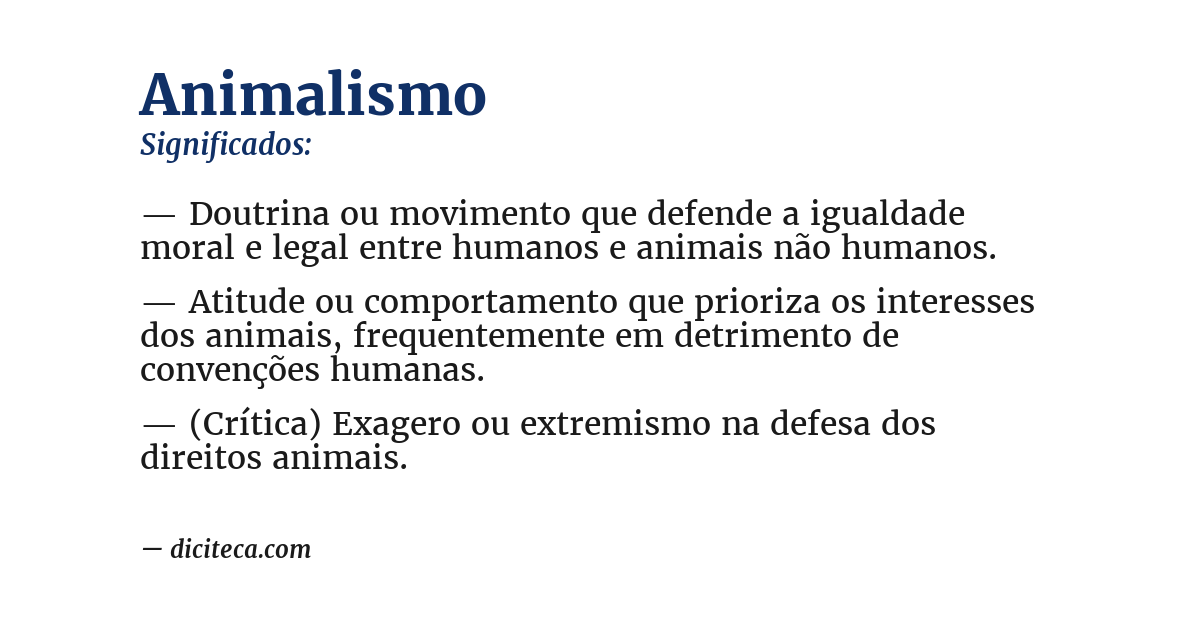 Animalismo
Significados:

— Doutrina ou movimento que defende a igualdade moral e legal entre humanos e animais não humanos.

— Atitude ou comportamento que prioriza os interesses dos animais, frequentemente em detrimento de convenções humanas.

— (Crítica) Exagero ou extremismo na defesa dos direitos animais.

— diciteca.com